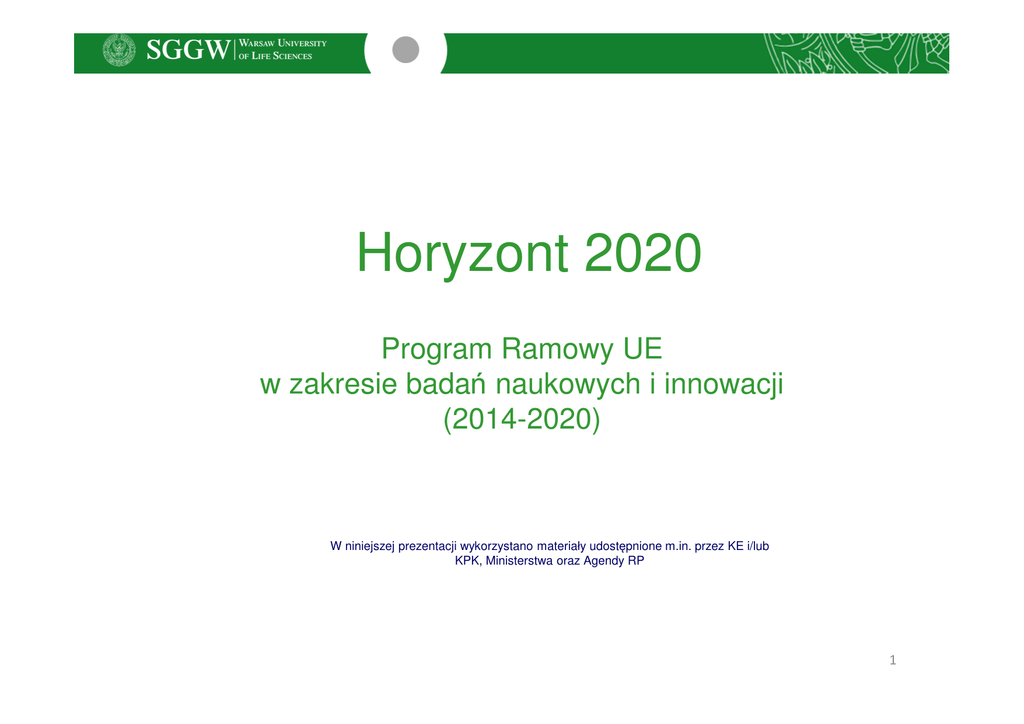 SGGW | WARSAW UNIVERSITY OF LIFE SCIENCES

Horyzont 2020

Program Ramowy UE
w zakresie badań naukowych i innowacji
(2014-2020)

W niniejszej prezentacji wykorzystano materiały udostępnione m.in. przez KE i/lub KPK, Ministerstwa oraz Agendy RP

1